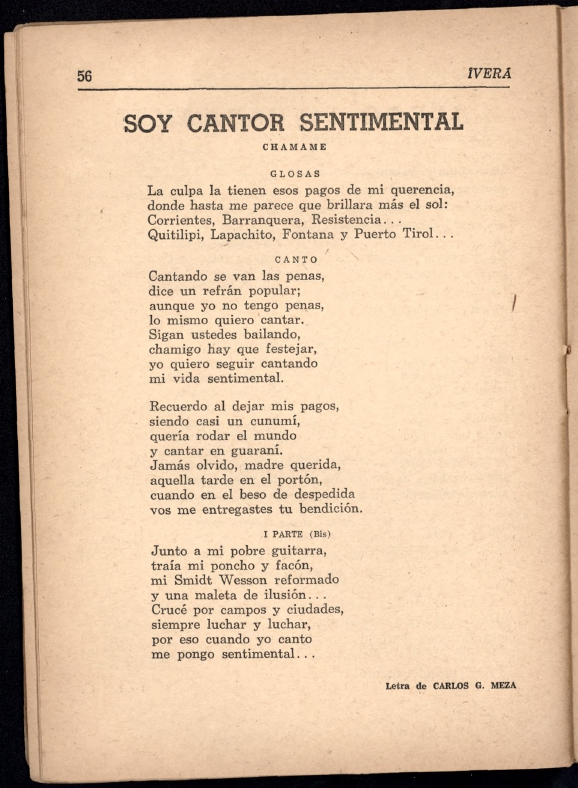 56 IVERA

SOY CANTOR SENTIMENTAL

CHAMAME

GLOSAS

La culpa la tienen esos pagos de mi querencia,
donde hasta me parece que brillara más el sol:
Corrientes, Barranquera, Resistencia...
Quitilipi, Lapachito, Fontana y Puerto Tirol...

CANTO

Cantando se van las penas,
dice un refrán popular;
aunque yo no tengo penas,
lo mismo quiero cantar.
Sigan ustedes bailando,
chamigo hay que festejar,
yo quiero seguir cantando
mi vida sentimental.

Recuerdo al dejar mis pagos,
siendo casi un cunumí,
quería rodar el mundo
y cantar en guaraní.
Jamás olvido, madre querida,
aquella tarde en el portón,
cuando en el beso de despedida
vos me entregastes tu bendición.

I PARTE (Bis)

Junto a mi pobre guitarra,
traía mi poncho y facón,
mi Smidt Wesson reformado
y una maleta de ilusión...
Crucé por campos y ciudades,
siempre luchar y luchar,
por eso cuando yo canto
me pongo sentimental...

Letra de CARLOS G. MEZA